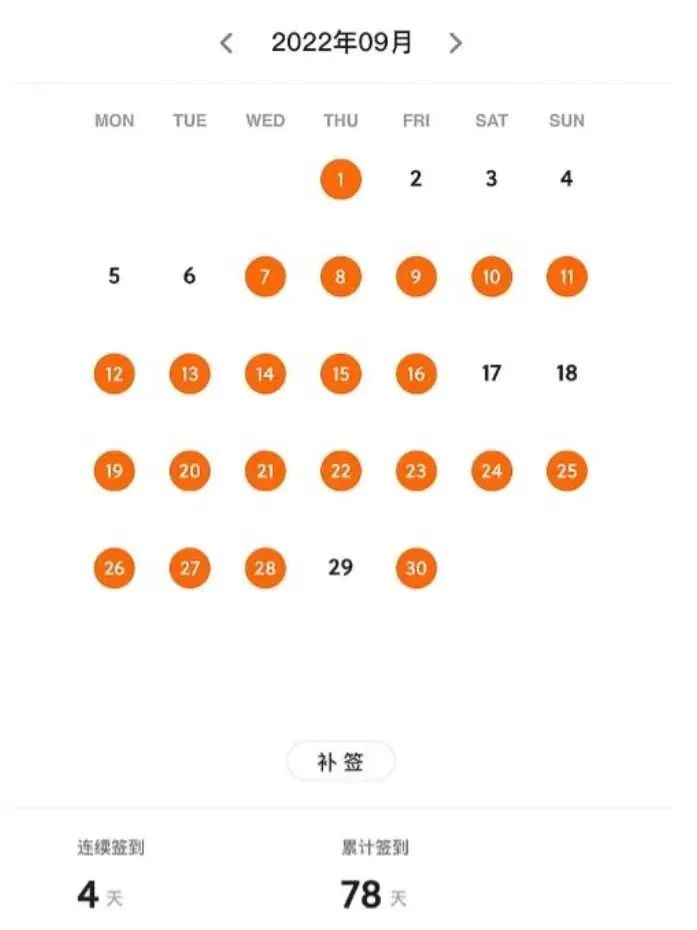 < 2022年09月 >

| MON | TUE | WED | THU | FRI | SAT | SUN |
|---|---|---|---|---|---|---|
| | | | 1 | 2 | 3 | 4 |
| 5 | 6 | 7 | 8 | 9 | 10 | 11 |
| 12 | 13 | 14 | 15 | 16 | 17 | 18 |
| 19 | 20 | 21 | 22 | 23 | 24 | 25 |
| 26 | 27 | 28 | 29 | 30 | | |

补签

连续签到
4 天

累计签到
78 天